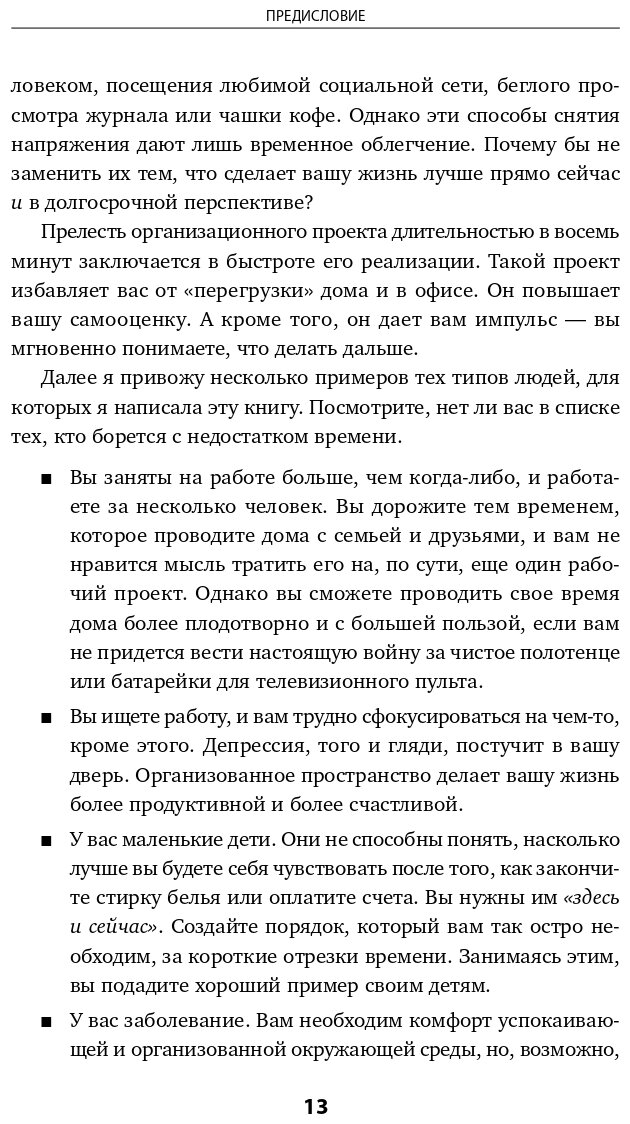 ПРЕДИСЛОВИЕ

ловеком, посещения любимой социальной сети, беглого просмотра журнала или чашки кофе. Однако эти способы снятия напряжения дают лишь временное облегчение. Почему бы не заменить их тем, что сделает вашу жизнь лучше прямо сейчас и в долгосрочной перспективе?

Прелесть организационного проекта длительностью в восемь минут заключается в быстроте его реализации. Такой проект избавляет вас от «перегрузки» дома и в офисе. Он повышает вашу самооценку. А кроме того, он дает вам импульс — вы мгновенно понимаете, что делать дальше.

Далее я привожу несколько примеров тех типов людей, для которых я написала эту книгу. Посмотрите, нет ли вас в списке тех, кто борется с недостатком времени.

■ Вы заняты на работе больше, чем когда-либо, и работаете за несколько человек. Вы дорожите тем временем, которое проводите дома с семьей и друзьями, и вам не нравится мысль тратить его на, по сути, еще один рабочий проект. Однако вы сможете проводить свое время дома более плодотворно и с большей пользой, если вам не придется вести настоящую войну за чистое полотенце или батарейки для телевизионного пульта.

■ Вы ищете работу, и вам трудно сфокусироваться на чем-то, кроме этого. Депрессия, того и гляди, постучит в вашу дверь. Организованное пространство делает вашу жизнь более продуктивной и более счастливой.

■ У вас маленькие дети. Они не способны понять, насколько лучше вы будете себя чувствовать после того, как закончите стирку белья или оплатите счета. Вы нужны им «здесь и сейчас». Создайте порядок, который вам так остро необходим, за короткие отрезки времени. Занимаясь этим, вы подадите хороший пример своим детям.

■ У вас заболевание. Вам необходим комфорт успокаивающей и организованной окружающей среды, но, возможно,

13